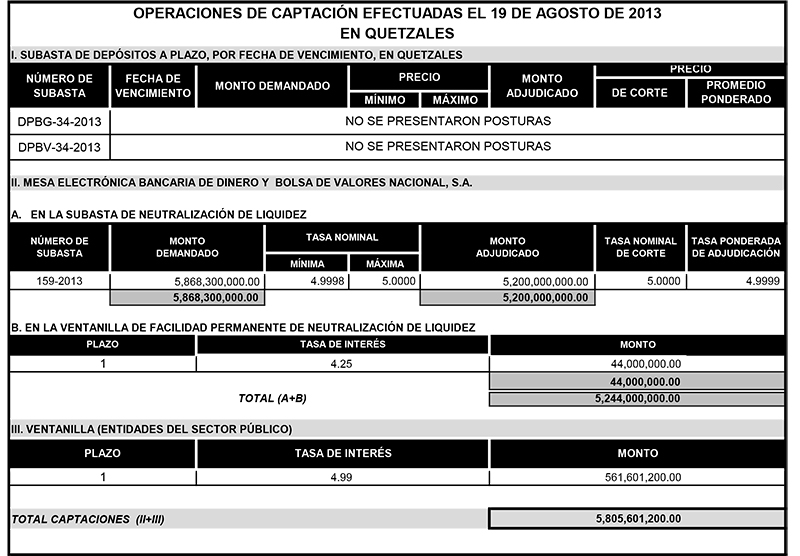 OPERACIONES DE CAPTACIÓN EFECTUADAS EL 19 DE AGOSTO DE 2013
EN QUETZALES

I. SUBASTA DE DEPÓSITOS A PLAZO, POR FECHA DE VENCIMIENTO, EN QUETZALES

| NÚMERO DE SUBASTA | FECHA DE VENCIMIENTO | MONTO DEMANDADO | PRECIO MÍNIMO | PRECIO MÁXIMO | MONTO ADJUDICADO | PRECIO DE CORTE | PRECIO PROMEDIO PONDERADO |
|---|---|---|---|---|---|---|---|
| DPBG-34-2013 | NO SE PRESENTARON POSTURAS | | | | | | |
| DPBV-34-2013 | NO SE PRESENTARON POSTURAS | | | | | | |

II. MESA ELECTRÓNICA BANCARIA DE DINERO Y BOLSA DE VALORES NACIONAL, S.A.

A. EN LA SUBASTA DE NEUTRALIZACIÓN DE LIQUIDEZ

| NÚMERO DE SUBASTA | MONTO DEMANDADO | TASA NOMINAL MÍNIMA | TASA NOMINAL MÁXIMA | MONTO ADJUDICADO | TASA NOMINAL DE CORTE | TASA PONDERADA DE ADJUDICACIÓN |
|---|---|---|---|---|---|---|
| 159-2013 | 5,868,300,000.00 | 4.9998 | 5.0000 | 5,200,000,000.00 | 5.0000 | 4.9999 |
| | 5,868,300,000.00 | | | 5,200,000,000.00 | | |

B. EN LA VENTANILLA DE FACILIDAD PERMANENTE DE NEUTRALIZACIÓN DE LIQUIDEZ

| PLAZO | TASA DE INTERÉS | MONTO |
|---|---|---|
| 1 | 4.25 | 44,000,000.00 |
| | | 44,000,000.00 |
| | TOTAL (A+B) | 5,244,000,000.00 |

III. VENTANILLA (ENTIDADES DEL SECTOR PÚBLICO)

| PLAZO | TASA DE INTERÉS | MONTO |
|---|---|---|
| 1 | 4.99 | 561,601,200.00 |

TOTAL CAPTACIONES (II+III) 5,805,601,200.00